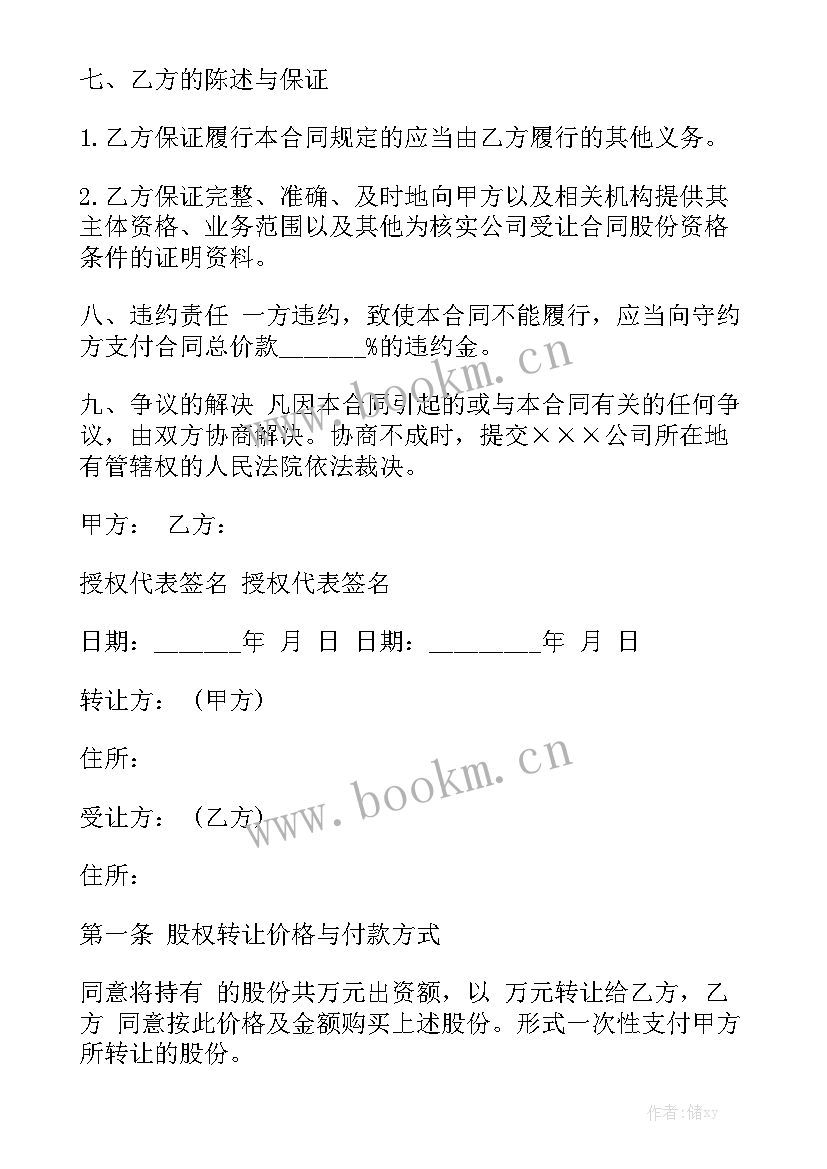 七、乙方的陈述与保证

1.乙方保证履行本合同规定的应当由乙方履行的其他义务。

2.乙方保证完整、准确、及时地向甲方以及相关机构提供其主体资格、业务范围以及其他为核实公司受让合同股份资格条件的证明资料。

八、违约责任 一方违约，致使本合同不能履行，应当向守约方支付合同总价款______%的违约金。

九、争议的解决 凡因本合同引起的或与本合同有关的任何争议，由双方协商解决。协商不成时，提交×××公司所在地有管辖权的人民法院依法裁决。

甲方： 乙方：

授权代表签名 授权代表签名

日期：______年 月 日 日期：________年 月 日

转让方：（甲方）

住所：

受让方：（乙方）

住所：

第一条 股权转让价格与付款方式

同意将持有 的股份共万元出资额，以 万元转让给乙方，乙方 同意按此价格及金额购买上述股份。形式一次性支付甲方所转让的股份。

www.bookm.cn

www.bookm.cn

作者：储xy